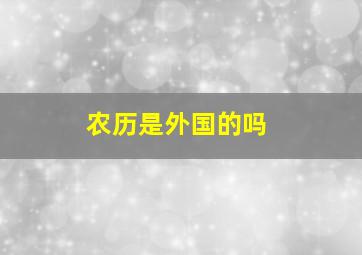 农历是外国的吗